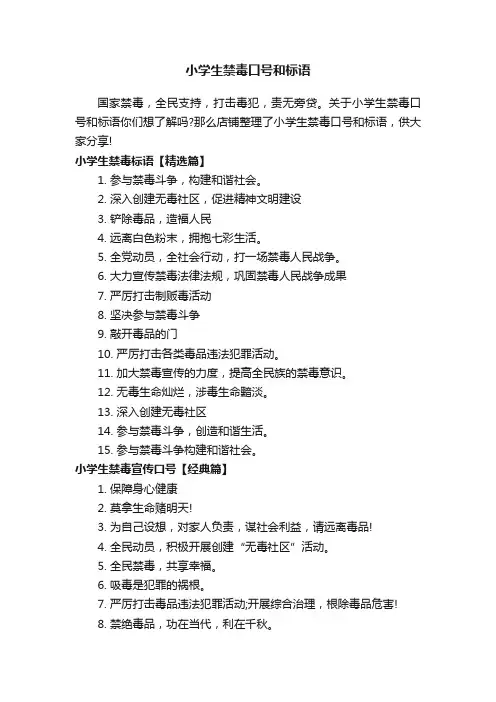 小学生禁毒口号和标语

国家禁毒，全民支持，打击毒犯，责无旁贷。关于小学生禁毒口号和标语你们想了解吗?那么店铺整理了小学生禁毒口号和标语，供大家分享!

小学生禁毒标语【精选篇】

1. 参与禁毒斗争，构建和谐社会。
2. 深入创建无毒社区，促进精神文明建设
3. 铲除毒品，造福人民
4. 远离白色粉末，拥抱七彩生活。
5. 全党动员，全社会行动，打一场禁毒人民战争。
6. 大力宣传禁毒法律法规，巩固禁毒人民战争成果
7. 严厉打击制贩毒活动
8. 坚决参与禁毒斗争
9. 敲开毒品的门
10. 严厉打击各类毒品违法犯罪活动。
11. 加大禁毒宣传的力度，提高全民族的禁毒意识。
12. 无毒生命灿烂，涉毒生命黯淡。
13. 深入创建无毒社区
14. 参与禁毒斗争，创造和谐生活。
15. 参与禁毒斗争构建和谐社会。

小学生禁毒宣传口号【经典篇】

1. 保障身心健康
2. 莫拿生命赌明天!
3. 为自己设想，对家人负责，谋社会利益，请远离毒品!
4. 全民动员，积极开展创建“无毒社区”活动。
5. 全民禁毒，共享幸福。
6. 吸毒是犯罪的祸根。
7. 严厉打击毒品违法犯罪活动;开展综合治理，根除毒品危害!
8. 禁绝毒品，功在当代，利在千秋。